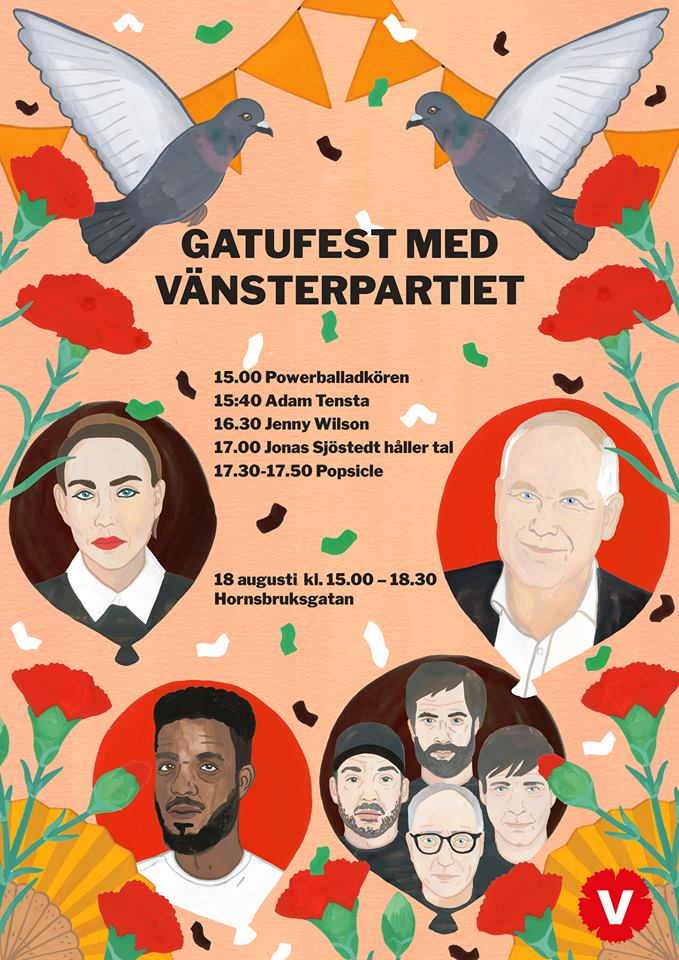 GATUFEST MED VÄNSTERPARTIET

15.00 Powerballadkören
15:40 Adam Tensta
16.30 Jenny Wilson
17.00 Jonas Sjöstedt håller tal
17.30-17.50 Popsicle

18 augusti kl. 15.00 – 18.30
Hornsbruksgatan

V